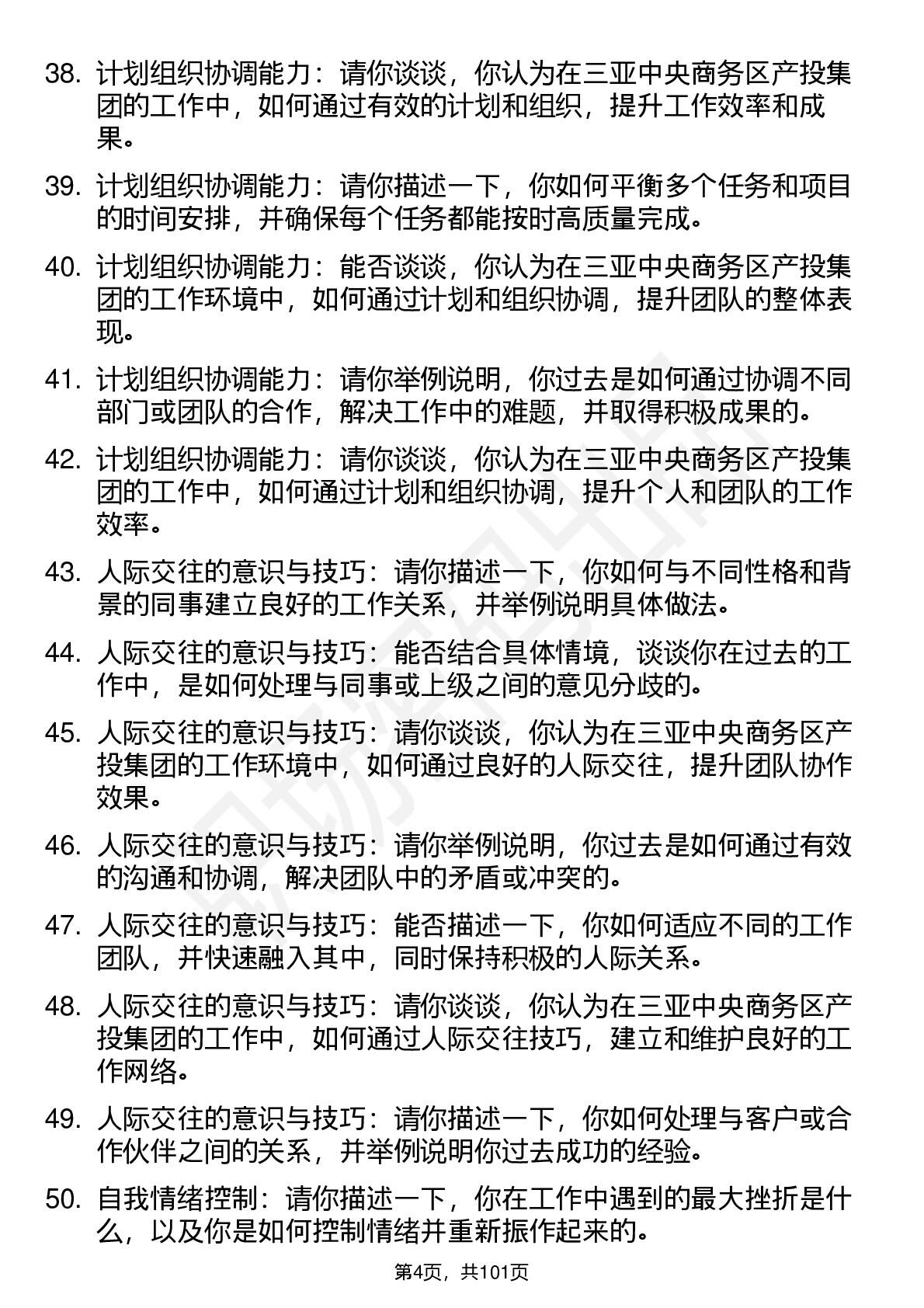 38. 计划组织协调能力：请你谈谈，你认为在三亚中央商务区产投集团的工作中，如何通过有效的计划和组织，提升工作效率和成果。

39. 计划组织协调能力：请你描述一下，你如何平衡多个任务和项目的时间安排，并确保每个任务都能按时高质量完成。

40. 计划组织协调能力：能否谈谈，你认为在三亚中央商务区产投集团的工作环境中，如何通过计划和组织协调，提升团队的整体表现。

41. 计划组织协调能力：请你举例说明，你过去是如何通过协调不同部门或团队的合作，解决工作中的难题，并取得积极成果的。

42. 计划组织协调能力：请你谈谈，你认为在三亚中央商务区产投集团的工作中，如何通过计划和组织协调，提升个人和团队的工作效率。

43. 人际交往的意识与技巧：请你描述一下，你如何与不同性格和背景的同事建立良好的工作关系，并举例说明具体做法。

44. 人际交往的意识与技巧：能否结合具体情境，谈谈你在过去的工作中，是如何处理与同事或上级之间的意见分歧的。

45. 人际交往的意识与技巧：请你谈谈，你认为在三亚中央商务区产投集团的工作环境中，如何通过良好的人际交往，提升团队协作效果。

46. 人际交往的意识与技巧：请你举例说明，你过去是如何通过有效的沟通和协调，解决团队中的矛盾或冲突的。

47. 人际交往的意识与技巧：能否描述一下，你如何适应不同的工作团队，并快速融入其中，同时保持积极的人际关系。

48. 人际交往的意识与技巧：请你谈谈，你认为在三亚中央商务区产投集团的工作中，如何通过人际交往技巧，建立和维护良好的工作网络。

49. 人际交往的意识与技巧：请你描述一下，你如何处理与客户或合作伙伴之间的关系，并举例说明你过去成功的经验。

50. 自我情绪控制：请你描述一下，你在工作中遇到的最大挫折是什么，以及你是如何控制情绪并重新振作起来的。

第4页，共101页